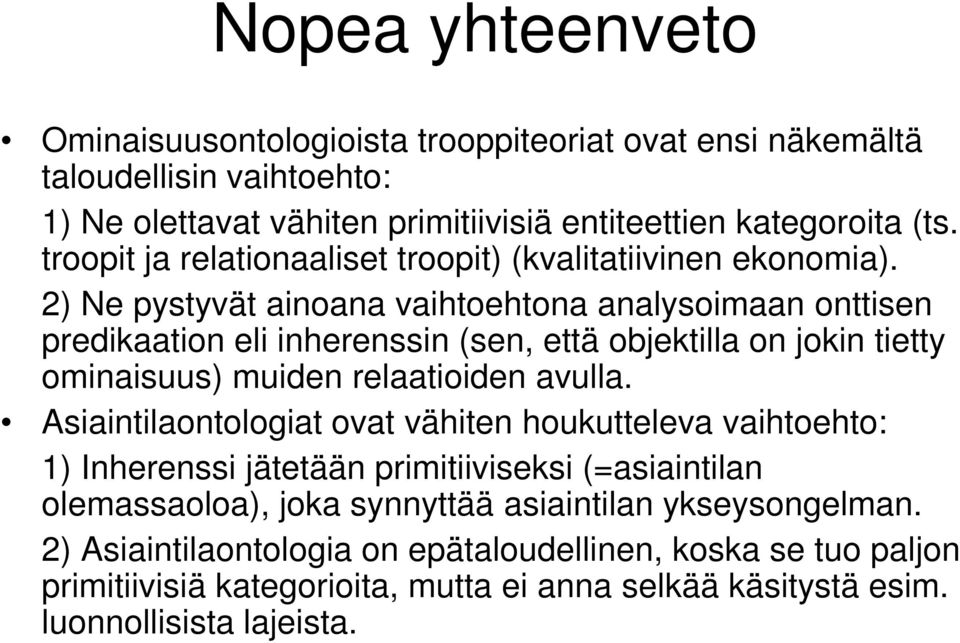 Nopea yhteenveto

• Ominaisuusontologioista trooppiteoriat ovat ensi näkemältä taloudellisin vaihtoehto:

1) Ne olettavat vähiten primitiivisiä entiteettien kategoroita (ts. troopit ja relationaaliset troopit) (kvalitatiivinen ekonomia).

2) Ne pystyvät ainoana vaihtoehtona analysoimaan onttisen predikaation eli inherenssin (sen, että objektilla on jokin tietty ominaisuus) muiden relaatioiden avulla.

• Asiaintilaontologiat ovat vähiten houkutteleva vaihtoehto:

1) Inherenssi jätetään primitiiviseksi (=asiaintilan olemassaoloa), joka synnyttää asiaintilan ykseysongelman.

2) Asiaintilaontologia on epätaloudellinen, koska se tuo paljon primitiivisiä kategorioita, mutta ei anna selkää käsitystä esim. luonnollisista lajeista.